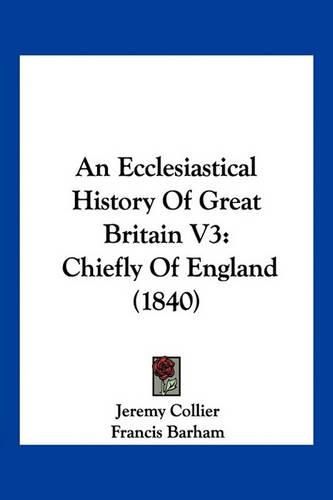 An Ecclesiastical History Of Great Britain V3: Chiefly Of England (1840)

Jeremy Collier
Francis Barham